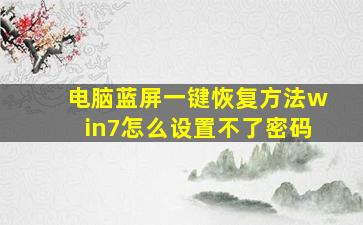 电脑蓝屏一键恢复方法win7怎么设置不了密码